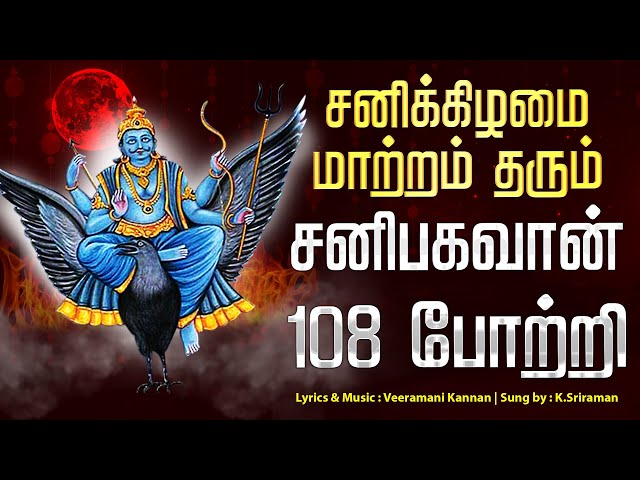 சனிக்கிழமை
மாற்றம் தரும்
சனிபகவான்
108 போற்றி

Lyrics & Music : Veeramani Kannan | Sung by : K.Sriraman